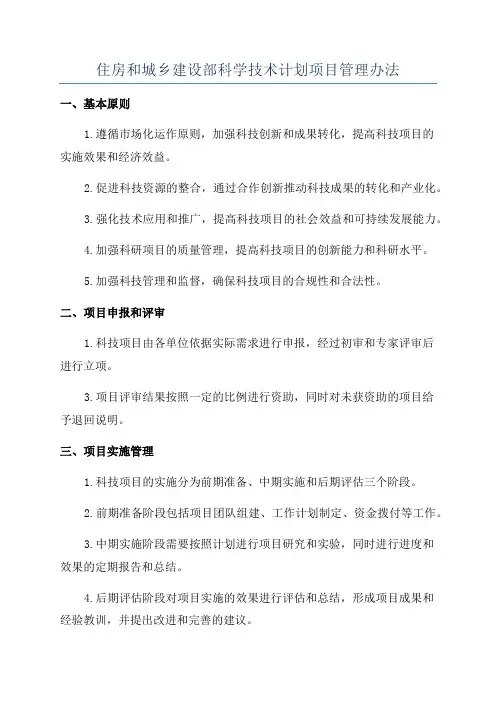 住房和城乡建设部科学技术计划项目管理办法

一、基本原则

1.遵循市场化运作原则，加强科技创新和成果转化，提高科技项目的实施效果和经济效益。

2.促进科技资源的整合，通过合作创新推动科技成果的转化和产业化。

3.强化技术应用和推广，提高科技项目的社会效益和可持续发展能力。

4.加强科研项目的质量管理，提高科技项目的创新能力和科研水平。

5.加强科技管理和监督，确保科技项目的合规性和合法性。

二、项目申报和评审

1.科技项目由各单位依据实际需求进行申报，经过初审和专家评审后进行立项。

3.项目评审结果按照一定的比例进行资助，同时对未获资助的项目给予退回说明。

三、项目实施管理

1.科技项目的实施分为前期准备、中期实施和后期评估三个阶段。

2.前期准备阶段包括项目团队组建、工作计划制定、资金拨付等工作。

3.中期实施阶段需要按照计划进行项目研究和实验，同时进行进度和效果的定期报告和总结。

4.后期评估阶段对项目实施的效果进行评估和总结，形成项目成果和经验教训，并提出改进和完善的建议。